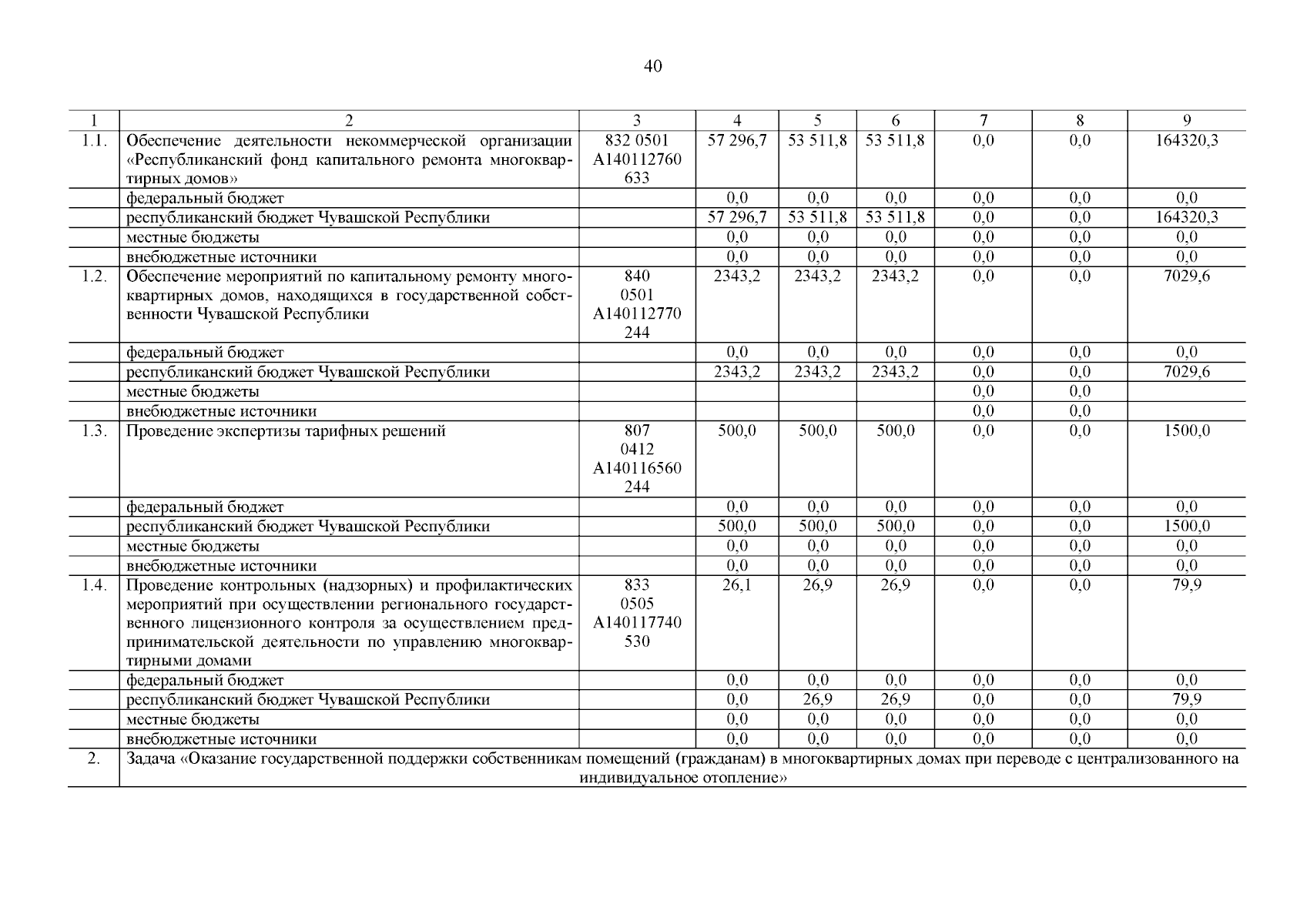 40

| 1 | 2 | 3 | 4 | 5 | 6 | 7 | 8 | 9 |
|---|---|---|---|---|---|---|---|---|
| 1.1. | Обеспечение деятельности некоммерческой организации «Республиканский фонд капитального ремонта многоквартирных домов» | 832 0501 А140112760 633 | 57 296,7 | 53 511,8 | 53 511,8 | 0,0 | 0,0 | 164320,3 |
| | федеральный бюджет | | 0,0 | 0,0 | 0,0 | 0,0 | 0,0 | 0,0 |
| | республиканский бюджет Чувашской Республики | | 57 296,7 | 53 511,8 | 53 511,8 | 0,0 | 0,0 | 164320,3 |
| | местные бюджеты | | 0,0 | 0,0 | 0,0 | 0,0 | 0,0 | 0,0 |
| | внебюджетные источники | | 0,0 | 0,0 | 0,0 | 0,0 | 0,0 | 0,0 |
| 1.2. | Обеспечение мероприятий по капитальному ремонту многоквартирных домов, находящихся в государственной собственности Чувашской Республики | 840 0501 А140112770 244 | 2343,2 | 2343,2 | 2343,2 | 0,0 | 0,0 | 7029,6 |
| | федеральный бюджет | | 0,0 | 0,0 | 0,0 | 0,0 | 0,0 | 0,0 |
| | республиканский бюджет Чувашской Республики | | 2343,2 | 2343,2 | 2343,2 | 0,0 | 0,0 | 7029,6 |
| | местные бюджеты | | | | | 0,0 | 0,0 | |
| | внебюджетные источники | | | | | 0,0 | 0,0 | |
| 1.3. | Проведение экспертизы тарифных решений | 807 0412 А140116560 244 | 500,0 | 500,0 | 500,0 | 0,0 | 0,0 | 1500,0 |
| | федеральный бюджет | | 0,0 | 0,0 | 0,0 | 0,0 | 0,0 | 0,0 |
| | республиканский бюджет Чувашской Республики | | 500,0 | 500,0 | 500,0 | 0,0 | 0,0 | 1500,0 |
| | местные бюджеты | | 0,0 | 0,0 | 0,0 | 0,0 | 0,0 | 0,0 |
| | внебюджетные источники | | 0,0 | 0,0 | 0,0 | 0,0 | 0,0 | 0,0 |
| 1.4. | Проведение контрольных (надзорных) и профилактических мероприятий при осуществлении регионального государственного лицензионного контроля за осуществлением предпринимательской деятельности по управлению многоквартирными домами | 833 0505 А140117740 530 | 26,1 | 26,9 | 26,9 | 0,0 | 0,0 | 79,9 |
| | федеральный бюджет | | 0,0 | 0,0 | 0,0 | 0,0 | 0,0 | 0,0 |
| | республиканский бюджет Чувашской Республики | | 0,0 | 26,9 | 26,9 | 0,0 | 0,0 | 79,9 |
| | местные бюджеты | | 0,0 | 0,0 | 0,0 | 0,0 | 0,0 | 0,0 |
| | внебюджетные источники | | 0,0 | 0,0 | 0,0 | 0,0 | 0,0 | 0,0 |
| 2. | Задача «Оказание государственной поддержки собственникам помещений (гражданам) в многоквартирных домах при переводе с централизованного на индивидуальное отопление» | | | | | | | |